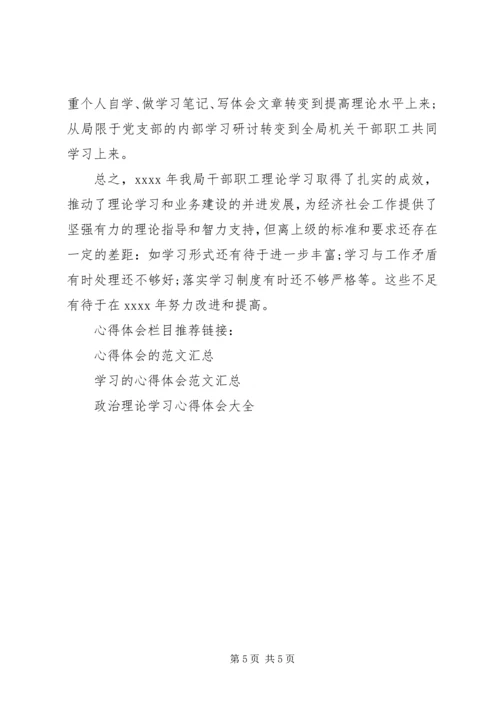 重个人自学、做学习笔记、写体会文章转变到提高理论水平上来；从局限于党支部的内部学习研讨转变到全局机关干部职工共同学习上来。

总之，xxxx 年我局干部职工理论学习取得了扎实的成效，推动了理论学习和业务建设的并进发展，为经济社会工作提供了坚强有力的理论指导和智力支持，但离上级的标准和要求还存在一定的差距：如学习形式还有待于进一步丰富;学习与工作矛盾有时处理还不够好;落实学习制度有时还不够严格等。这些不足有待于在 xxxx 年努力改进和提高。

心得体会栏目推荐链接：

心得体会的范文汇总

学习的心得体会范文汇总

政治理论学习心得体会大全

第 5 页 共 5 页